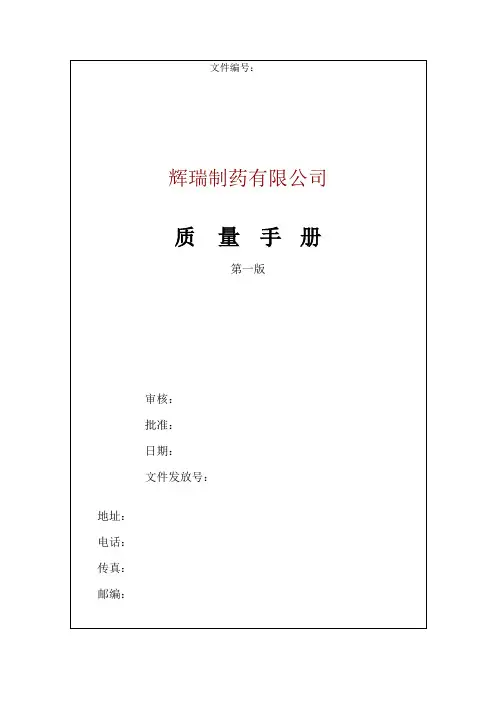 文件编号：

辉瑞制药有限公司

质 量 手 册

第一版

审核：

批准：

日期：

文件发放号：

地址：

电话：

传真：

邮编：